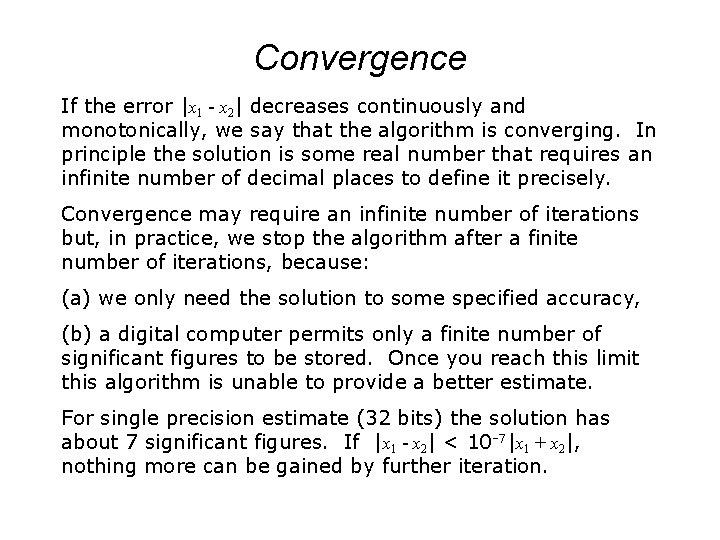 Convergence

If the error $|x_1 - x_2|$ decreases continuously and monotonically, we say that the algorithm is converging. In principle the solution is some real number that requires an infinite number of decimal places to define it precisely.

Convergence may require an infinite number of iterations but, in practice, we stop the algorithm after a finite number of iterations, because:

(a) we only need the solution to some specified accuracy,

(b) a digital computer permits only a finite number of significant figures to be stored. Once you reach this limit this algorithm is unable to provide a better estimate.

For single precision estimate (32 bits) the solution has about 7 significant figures. If $|x_1 - x_2| < 10^{-7}|x_1 + x_2|$, nothing more can be gained by further iteration.